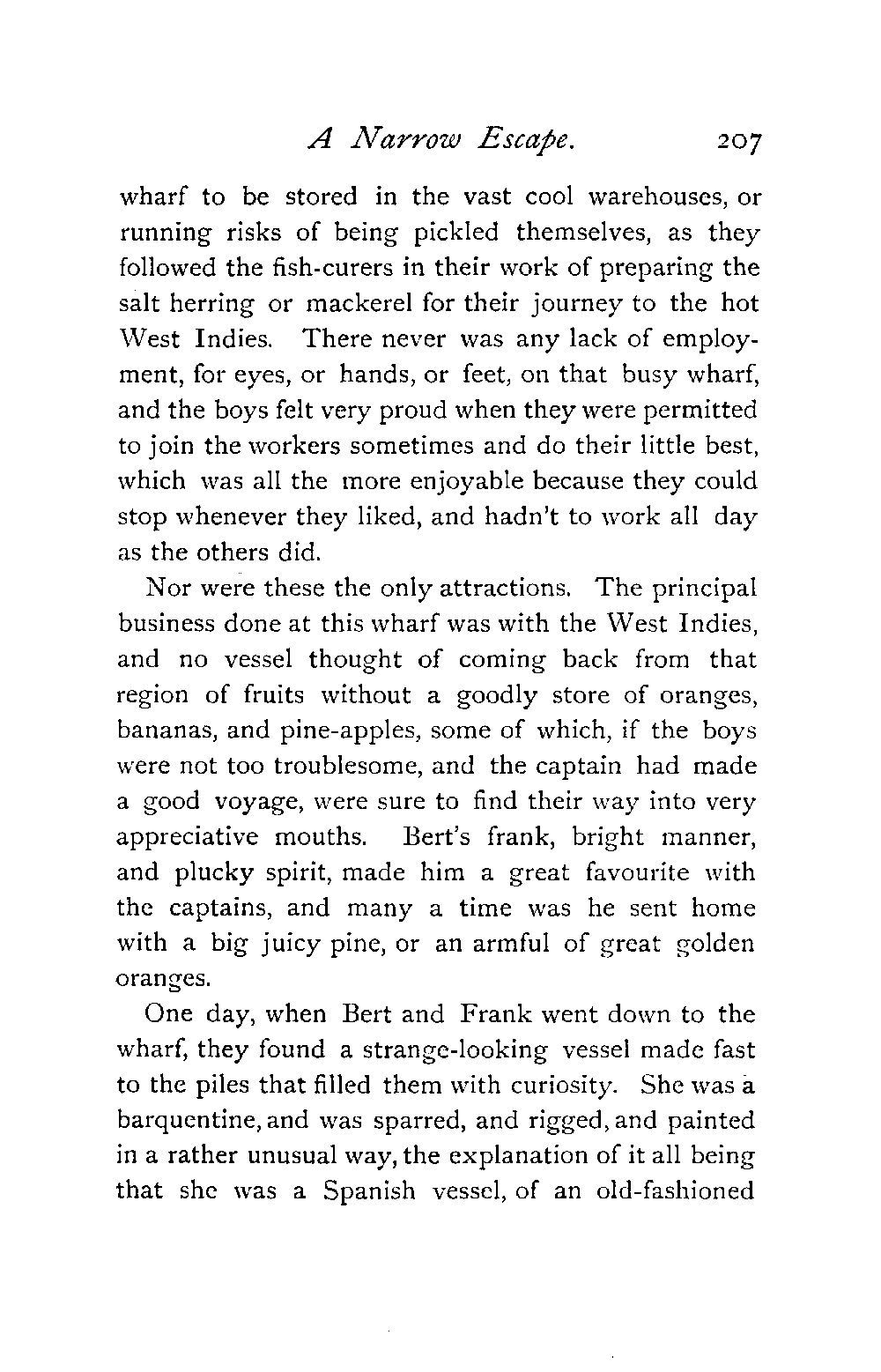 A Narrow Escape. 207

wharf to be stored in the vast cool warehouses, or running risks of being pickled themselves, as they followed the fish-curers in their work of preparing the salt herring or mackerel for their journey to the hot West Indies. There never was any lack of employment, for eyes, or hands, or feet, on that busy wharf, and the boys felt very proud when they were permitted to join the workers sometimes and do their little best, which was all the more enjoyable because they could stop whenever they liked, and hadn't to work all day as the others did.

Nor were these the only attractions. The principal business done at this wharf was with the West Indies, and no vessel thought of coming back from that region of fruits without a goodly store of oranges, bananas, and pine-apples, some of which, if the boys were not too troublesome, and the captain had made a good voyage, were sure to find their way into very appreciative mouths. Bert's frank, bright manner, and plucky spirit, made him a great favourite with the captains, and many a time was he sent home with a big juicy pine, or an armful of great golden oranges.

One day, when Bert and Frank went down to the wharf, they found a strange-looking vessel made fast to the piles that filled them with curiosity. She was a barquentine, and was sparred, and rigged, and painted in a rather unusual way, the explanation of it all being that she was a Spanish vessel, of an old-fashioned